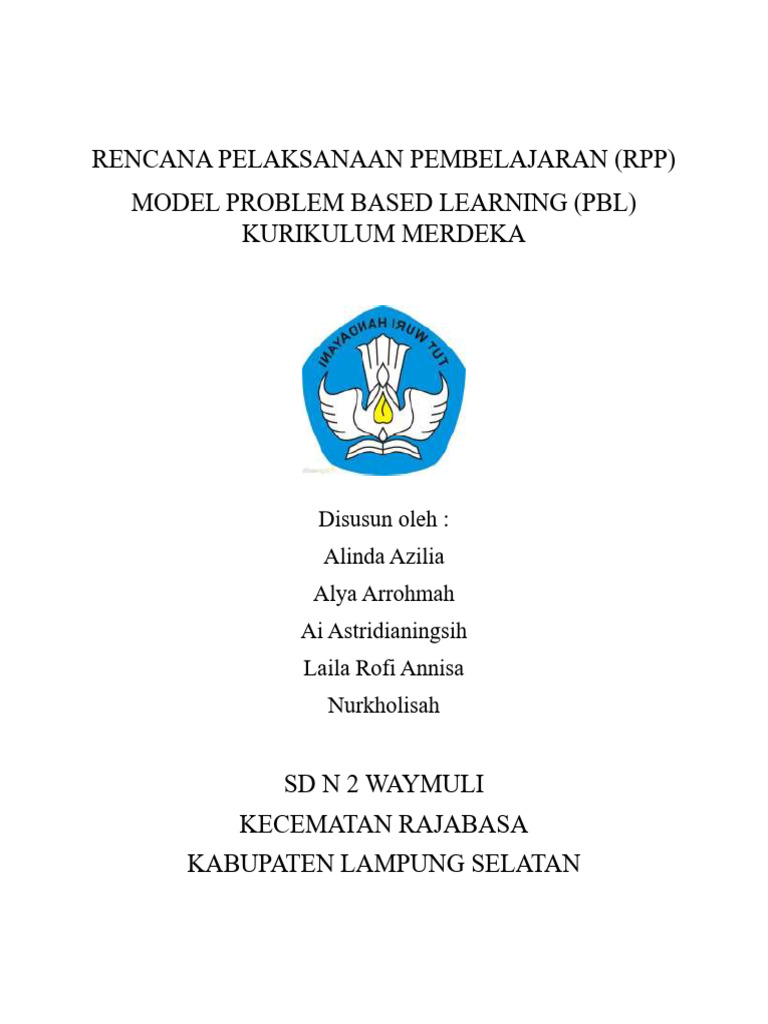 RENCANA PELAKSANAAN PEMBELAJARAN (RPP)

MODEL PROBLEM BASED LEARNING (PBL)
KURIKULUM MERDEKA

TUT WURI HANDAYANI

Disusun oleh :
Alinda Azilia
Alya Arrohmah
Ai Astridianingsih
Laila Rofi Annisa
Nurkholisah

SD N 2 WAYMULI
KECEMATAN RAJABASA
KABUPATEN LAMPUNG SELATAN